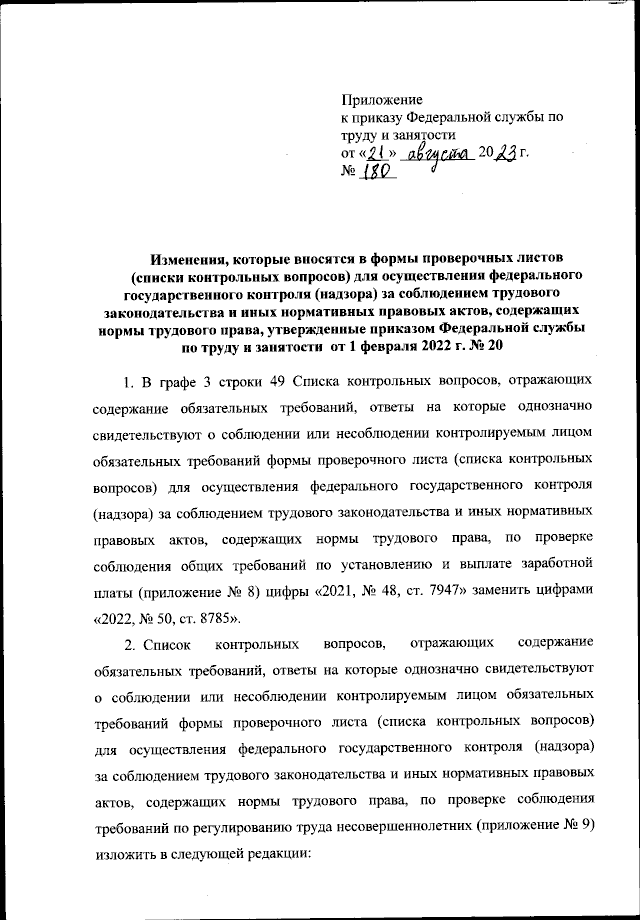 Приложение
к приказу Федеральной службы по труду и занятости
от «21» августа 2023 г.
№ 180

Изменения, которые вносятся в формы проверочных листов (списки контрольных вопросов) для осуществления федерального государственного контроля (надзора) за соблюдением трудового законодательства и иных нормативных правовых актов, содержащих нормы трудового права, утвержденные приказом Федеральной службы по труду и занятости от 1 февраля 2022 г. № 20

1. В графе 3 строки 49 Списка контрольных вопросов, отражающих содержание обязательных требований, ответы на которые однозначно свидетельствуют о соблюдении или несоблюдении контролируемым лицом обязательных требований формы проверочного листа (списка контрольных вопросов) для осуществления федерального государственного контроля (надзора) за соблюдением трудового законодательства и иных нормативных правовых актов, содержащих нормы трудового права, по проверке соблюдения общих требований по установлению и выплате заработной платы (приложение № 8) цифры «2021, № 48, ст. 7947» заменить цифрами «2022, № 50, ст. 8785».

2. Список контрольных вопросов, отражающих содержание обязательных требований, ответы на которые однозначно свидетельствуют о соблюдении или несоблюдении контролируемым лицом обязательных требований формы проверочного листа (списка контрольных вопросов) для осуществления федерального государственного контроля (надзора) за соблюдением трудового законодательства и иных нормативных правовых актов, содержащих нормы трудового права, по проверке соблюдения требований по регулированию труда несовершеннолетних (приложение № 9) изложить в следующей редакции: